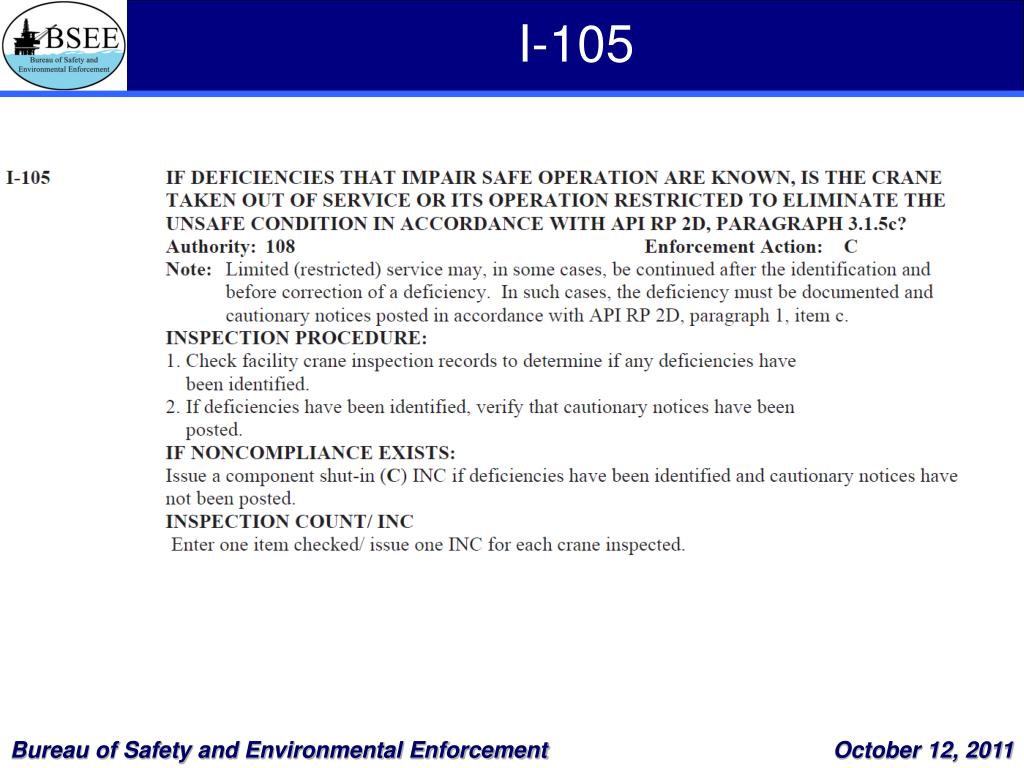 BSEE
Bureau of Safety and Environmental Enforcement

I-105

I-105

IF DEFICIENCIES THAT IMPAIR SAFE OPERATION ARE KNOWN, IS THE CRANE TAKEN OUT OF SERVICE OR ITS OPERATION RESTRICTED TO ELIMINATE THE UNSAFE CONDITION IN ACCORDANCE WITH API RP 2D, PARAGRAPH 3.1.5c?

Authority: 108 Enforcement Action: C

Note: Limited (restricted) service may, in some cases, be continued after the identification and before correction of a deficiency. In such cases, the deficiency must be documented and cautionary notices posted in accordance with API RP 2D, paragraph 1, item c.

INSPECTION PROCEDURE:
1. Check facility crane inspection records to determine if any deficiencies have been identified.
2. If deficiencies have been identified, verify that cautionary notices have been posted.

IF NONCOMPLIANCE EXISTS:
Issue a component shut-in (C) INC if deficiencies have been identified and cautionary notices have not been posted.

INSPECTION COUNT/ INC
Enter one item checked/ issue one INC for each crane inspected.

Bureau of Safety and Environmental Enforcement

October 12, 2011